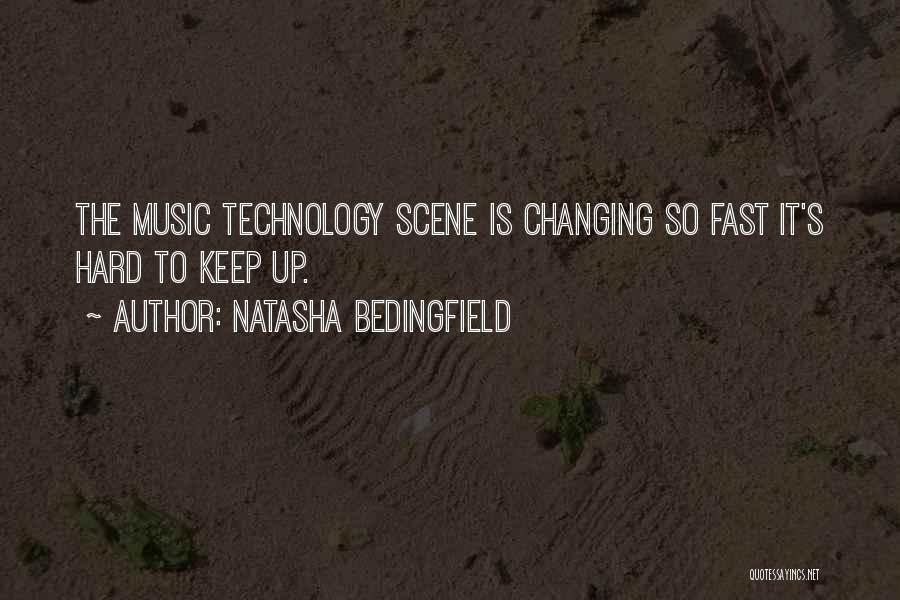 THE MUSIC TECHNOLOGY SCENE IS CHANGING SO FAST IT'S HARD TO KEEP UP.

~ AUTHOR: NATASHA BEDINGFIELD

QUOTESSAYINGS.NET